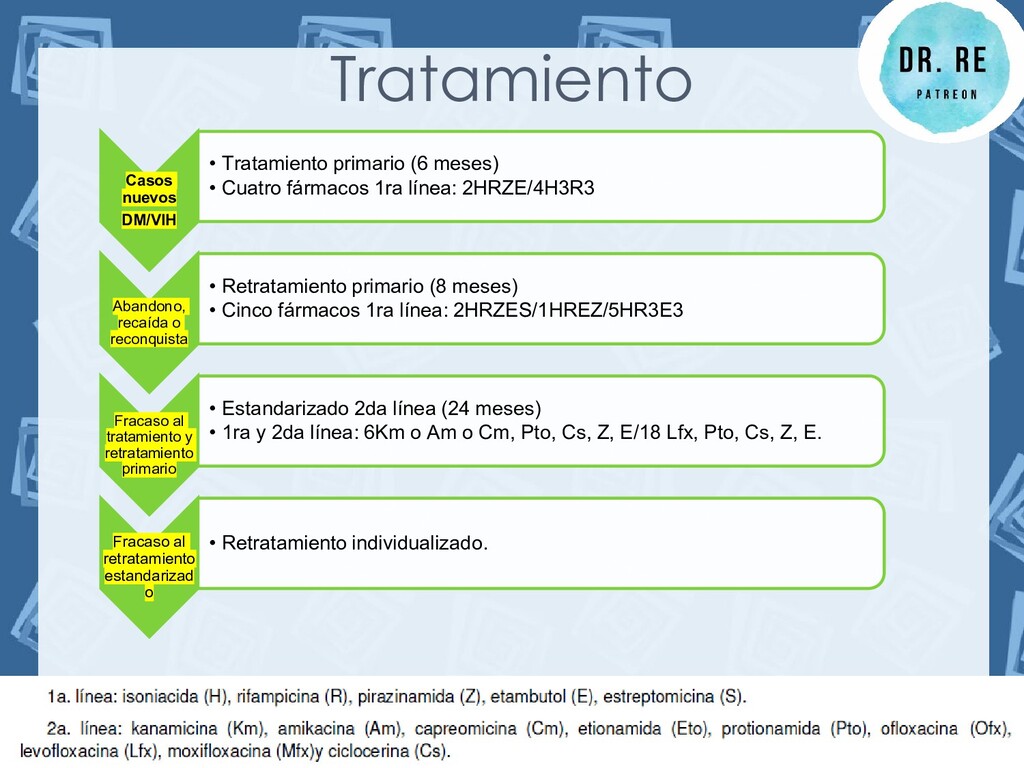 Tratamiento

DR. RE
PATREON

Casos nuevos
DM/VIH

• Tratamiento primario (6 meses)
• Cuatro fármacos 1ra línea: 2HRZE/4H3R3

Abandono, recaída o reconquista

• Retratamiento primario (8 meses)
• Cinco fármacos 1ra línea: 2HRZES/1HREZ/5HR3E3

Fracaso al tratamiento y retratamiento primario

• Estandarizado 2da línea (24 meses)
• 1ra y 2da línea: 6Km o Am o Cm, Pto, Cs, Z, E/18 Lfx, Pto, Cs, Z, E.

Fracaso al retratamiento estandarizado

• Retratamiento individualizado.

1a. línea: isoniacida (H), rifampicina (R), pirazinamida (Z), etambutol (E), estreptomicina (S).

2a. línea: kanamicina (Km), amikacina (Am), capreomicina (Cm), etionamida (Eto), protionamida (Pto), ofloxacina (Ofx), levofloxacina (Lfx), moxifloxacina (Mfx)y ciclocerina (Cs).